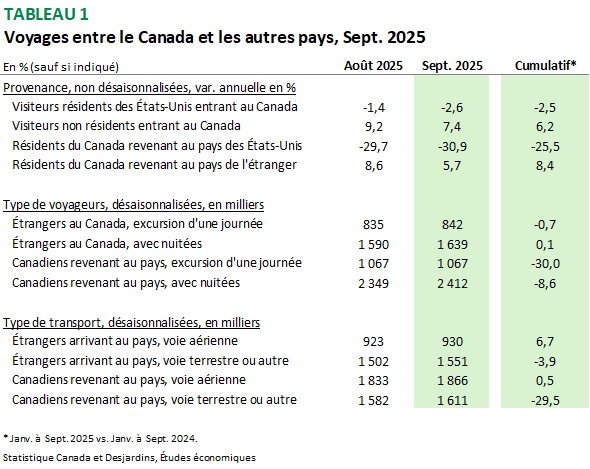 TABLEAU 1
Voyages entre le Canada et les autres pays, Sept. 2025

| En % (sauf si indiqué) | Août 2025 | Sept. 2025 | Cumulatif* |
|---|---|---|---|
| Provenance, non désaisonnalisées, var. annuelle en % | | | |
| Visiteurs résidents des États-Unis entrant au Canada | -1,4 | -2,6 | -2,5 |
| Visiteurs non résidents entrant au Canada | 9,2 | 7,4 | 6,2 |
| Résidents du Canada revenant au pays des États-Unis | -29,7 | -30,9 | -25,5 |
| Résidents du Canada revenant au pays de l'étranger | 8,6 | 5,7 | 8,4 |
| Type de voyageurs, désaisonnalisées, en milliers | | | |
| Étrangers au Canada, excursion d'une journée | 835 | 842 | -0,7 |
| Étrangers au Canada, avec nuitées | 1 590 | 1 639 | 0,1 |
| Canadiens revenant au pays, excursion d'une journée | 1 067 | 1 067 | -30,0 |
| Canadiens revenant au pays, avec nuitées | 2 349 | 2 412 | -8,6 |
| Type de transport, désaisonnalisées, en milliers | | | |
| Étrangers arrivant au pays, voie aérienne | 923 | 930 | 6,7 |
| Étrangers arrivant au pays, voie terrestre ou autre | 1 502 | 1 551 | -3,9 |
| Canadiens revenant au pays, voie aérienne | 1 833 | 1 866 | 0,5 |
| Canadiens revenant au pays, voie terrestre ou autre | 1 582 | 1 611 | -29,5 |

* Janv. à Sept. 2025 vs. Janv. à Sept. 2024.
Statistique Canada et Desjardins, Études économiques